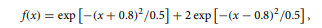 $f(x) = \exp\left[-(x+0.8)^2/0.5\right] + 2\exp\left[-(x-0.8)^2/0.5\right],$